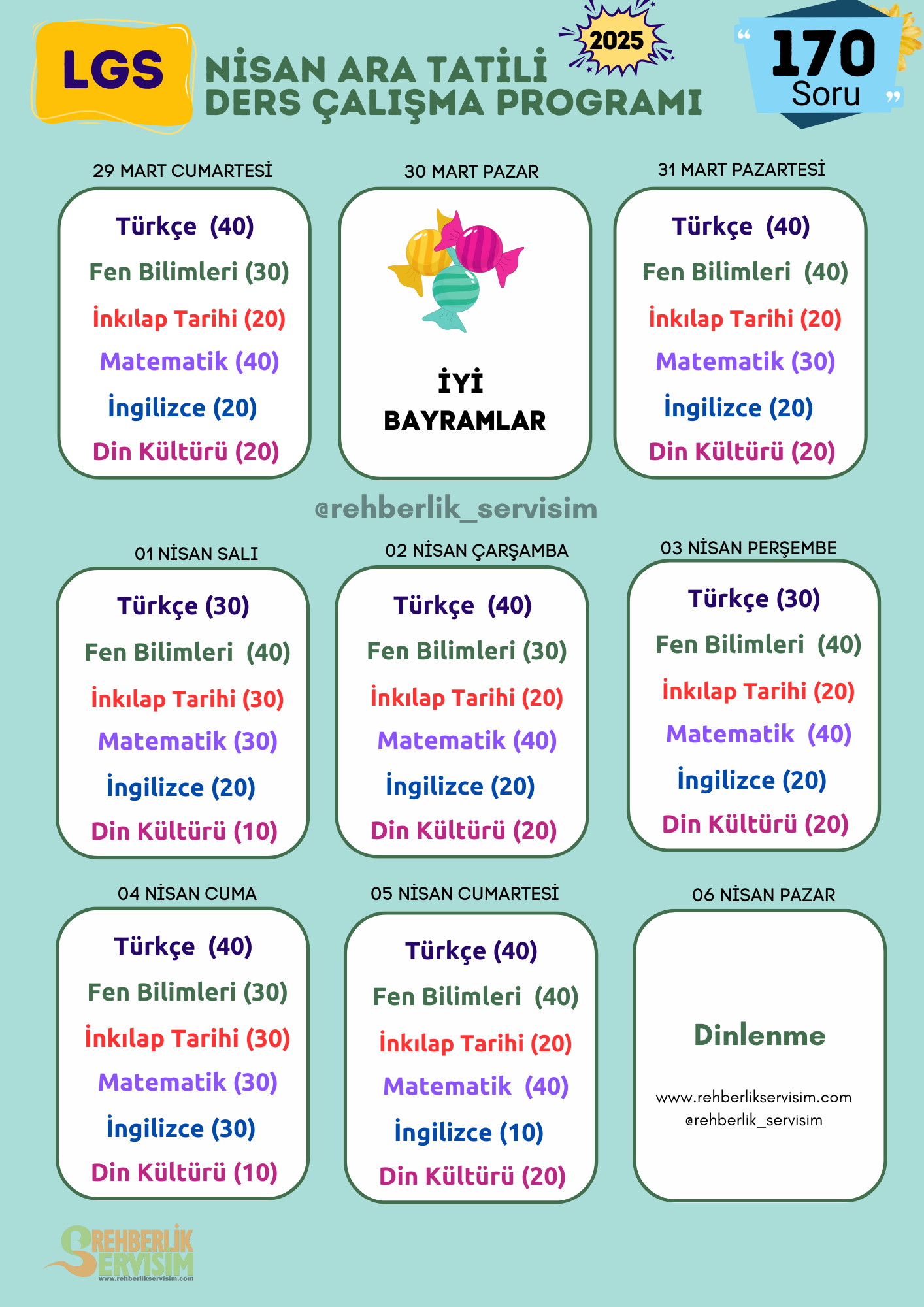 LGS

NİSAN ARA TATİLİ
DERS ÇALIŞMA PROGRAMI

2025

“ 170
Soru ”

29 MART CUMARTESİ

Türkçe (40)
Fen Bilimleri (30)
İnkılap Tarihi (20)
Matematik (40)
İngilizce (20)
Din Kültürü (20)

30 MART PAZAR

İYİ
BAYRAMLAR

31 MART PAZARTESİ

Türkçe (40)
Fen Bilimleri (40)
İnkılap Tarihi (20)
Matematik (30)
İngilizce (20)
Din Kültürü (20)

@rehberlik_servisim

01 NİSAN SALI

Türkçe (30)
Fen Bilimleri (40)
İnkılap Tarihi (30)
Matematik (30)
İngilizce (20)
Din Kültürü (10)

02 NİSAN ÇARŞAMBA

Türkçe (40)
Fen Bilimleri (30)
İnkılap Tarihi (20)
Matematik (40)
İngilizce (20)
Din Kültürü (20)

03 NİSAN PERŞEMBE

Türkçe (30)
Fen Bilimleri (40)
İnkılap Tarihi (20)
Matematik (40)
İngilizce (20)
Din Kültürü (20)

04 NİSAN CUMA

Türkçe (40)
Fen Bilimleri (30)
İnkılap Tarihi (30)
Matematik (30)
İngilizce (30)
Din Kültürü (10)

05 NİSAN CUMARTESİ

Türkçe (40)
Fen Bilimleri (40)
İnkılap Tarihi (20)
Matematik (40)
İngilizce (10)
Din Kültürü (20)

06 NİSAN PAZAR

Dinlenme

www.rehberlikservisim.com
@rehberlik_servisim

REHBERLİK SERVİSİM
www.rehberlikservisim.com